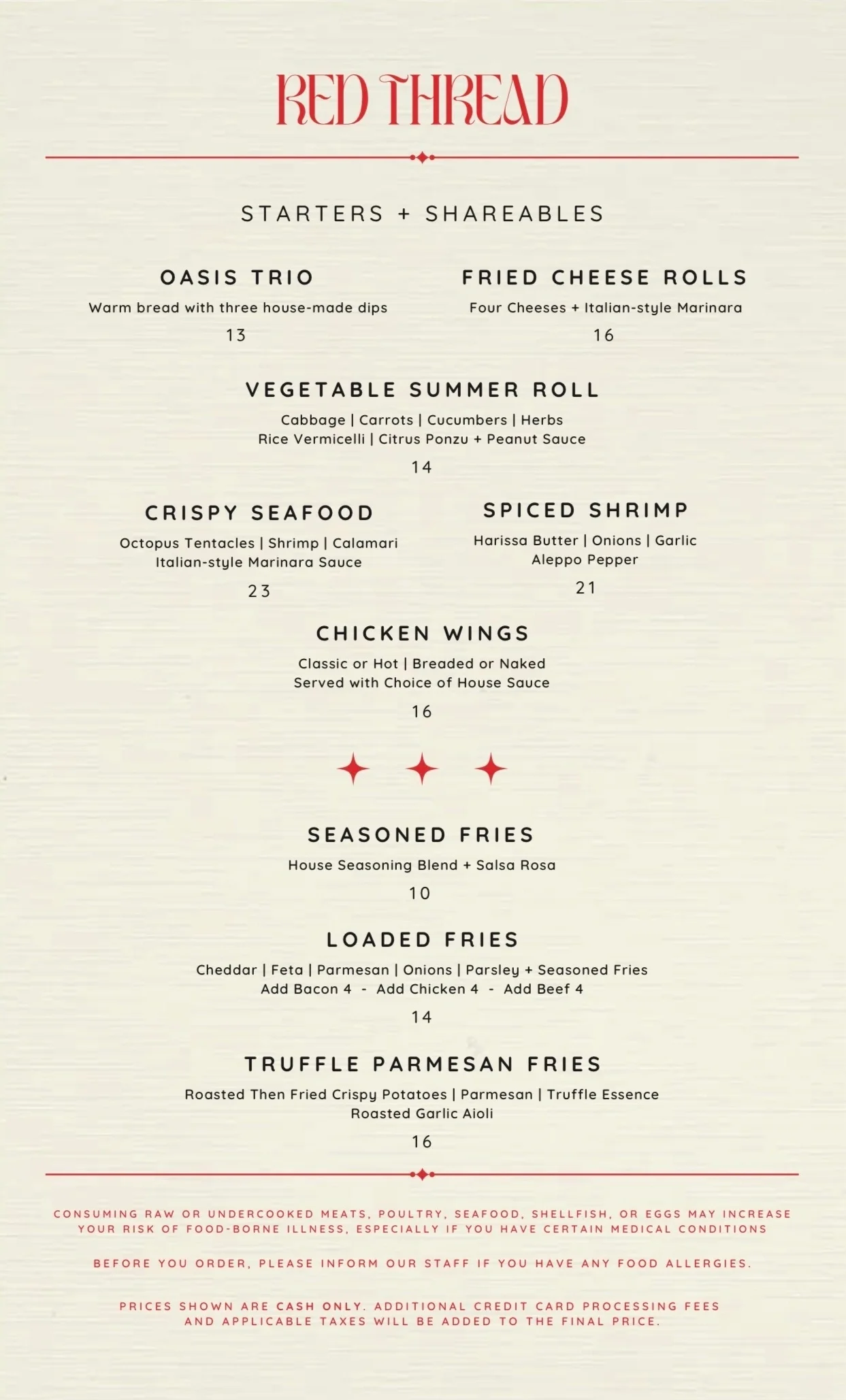 RED THREAD

STARTERS + SHAREABLES

OASIS TRIO
Warm bread with three house-made dips
13

FRIED CHEESE ROLLS
Four Cheeses + Italian-style Marinara
16

VEGETABLE SUMMER ROLL
Cabbage | Carrots | Cucumbers | Herbs
Rice Vermicelli | Citrus Ponzu + Peanut Sauce
14

CRISPY SEAFOOD
Octopus Tentacles | Shrimp | Calamari
Italian-style Marinara Sauce
23

SPICED SHRIMP
Harissa Butter | Onions | Garlic
Aleppo Pepper
21

CHICKEN WINGS
Classic or Hot | Breaded or Naked
Served with Choice of House Sauce
16

SEASONED FRIES
House Seasoning Blend + Salsa Rosa
10

LOADED FRIES
Cheddar | Feta | Parmesan | Onions | Parsley + Seasoned Fries
Add Bacon 4 - Add Chicken 4 - Add Beef 4
14

TRUFFLE PARMESAN FRIES
Roasted Then Fried Crispy Potatoes | Parmesan | Truffle Essence
Roasted Garlic Aioli
16

CONSUMING RAW OR UNDERCOOKED MEATS, POULTRY, SEAFOOD, SHELLFISH, OR EGGS MAY INCREASE YOUR RISK OF FOOD-BORNE ILLNESS, ESPECIALLY IF YOU HAVE CERTAIN MEDICAL CONDITIONS

BEFORE YOU ORDER, PLEASE INFORM OUR STAFF IF YOU HAVE ANY FOOD ALLERGIES.

PRICES SHOWN ARE CASH ONLY. ADDITIONAL CREDIT CARD PROCESSING FEES AND APPLICABLE TAXES WILL BE ADDED TO THE FINAL PRICE.